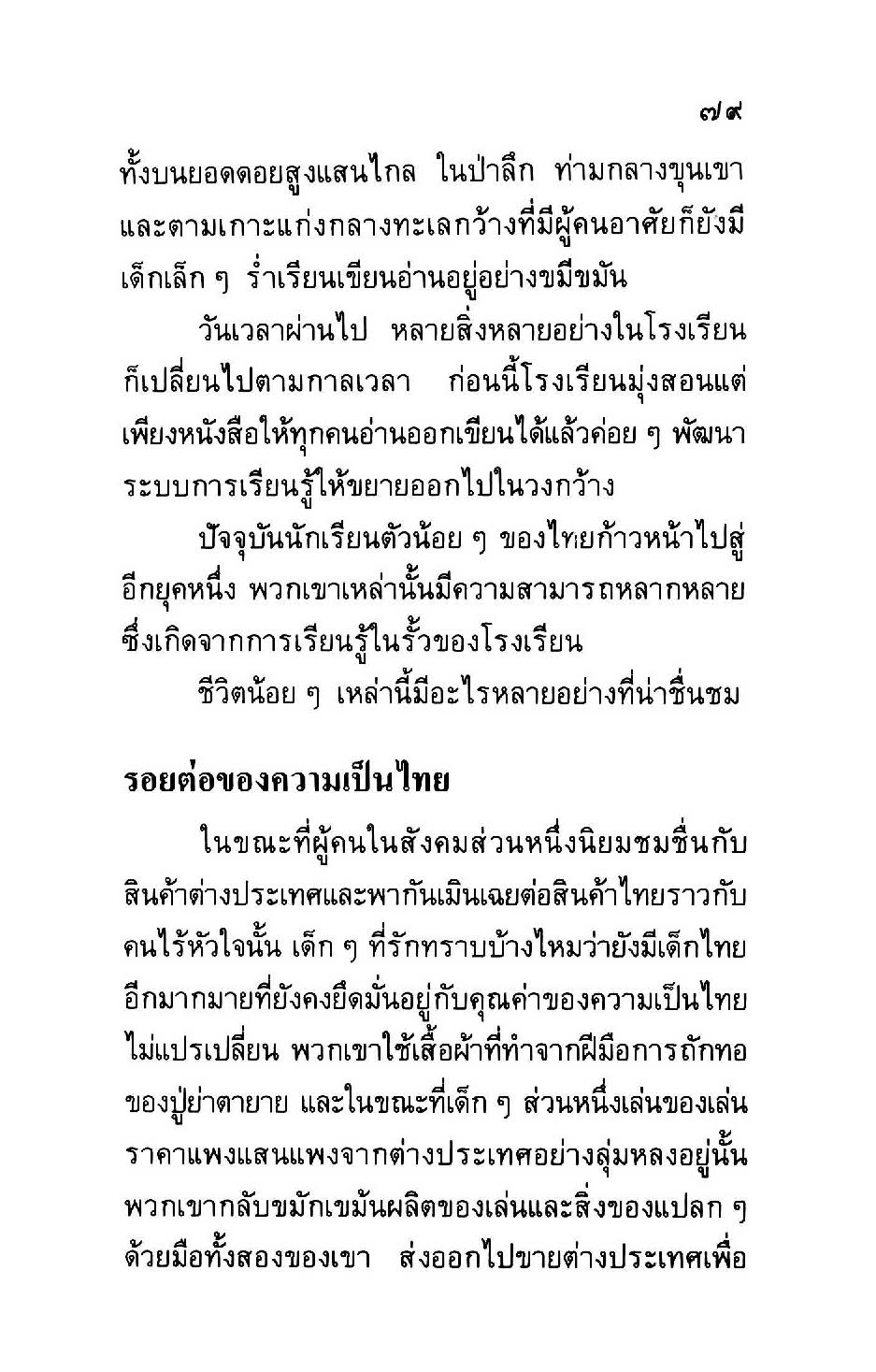 ๗๙

ทั้งบนยอดดอยสูงแสนไกล ในป่าลึก ท่ามกลางขุนเขา และตามเกาะแก่งกลางทะเลกว้างที่มีผู้คนอาศัยก็ยังมีเด็กเล็ก ๆ ร่ำเรียนเขียนอ่านอยู่อย่างขมีขมัน

วันเวลาผ่านไป หลายสิ่งหลายอย่างในโรงเรียนก็เปลี่ยนไปตามกาลเวลา ก่อนนี้โรงเรียนมุ่งสอนแต่เพียงหนังสือให้ทุกคนอ่านออกเขียนได้แล้วค่อย ๆ พัฒนาระบบการเรียนรู้ให้ขยายออกไปในวงกว้าง

ปัจจุบันนักเรียนตัวน้อย ๆ ของไทยก้าวหน้าไปสู่อีกยุคหนึ่ง พวกเขาเหล่านั้นมีความสามารถหลากหลายซึ่งเกิดจากการเรียนรู้ในรั้วของโรงเรียน

ชีวิตน้อย ๆ เหล่านี้มีอะไรหลายอย่างที่น่าชื่นชม

รอยต่อของความเป็นไทย

ในขณะที่ผู้คนในสังคมส่วนหนึ่งนิยมชมชื่นกับสินค้าต่างประเทศและพากันเมินเฉยต่อสินค้าไทยราวกับคนไร้หัวใจนั้น เด็ก ๆ ที่รักทราบบ้างไหมว่ายังมีเด็กไทยอีกมากมายที่ยังคงยึดมั่นอยู่กับคุณค่าของความเป็นไทยไม่แปรเปลี่ยน พวกเขาใช้เสื้อผ้าที่ทำจากฝีมือการถักทอของปู่ย่าตายาย และในขณะที่เด็ก ๆ ส่วนหนึ่งเล่นของเล่นราคาแพงแสนแพงจากต่างประเทศอย่างลุ่มหลงอยู่นั้น พวกเขากลับขมักเขม้นผลิตของเล่นและสิ่งของแปลก ๆ ด้วยมือทั้งสองของเขา ส่งออกไปขายต่างประเทศเพื่อ